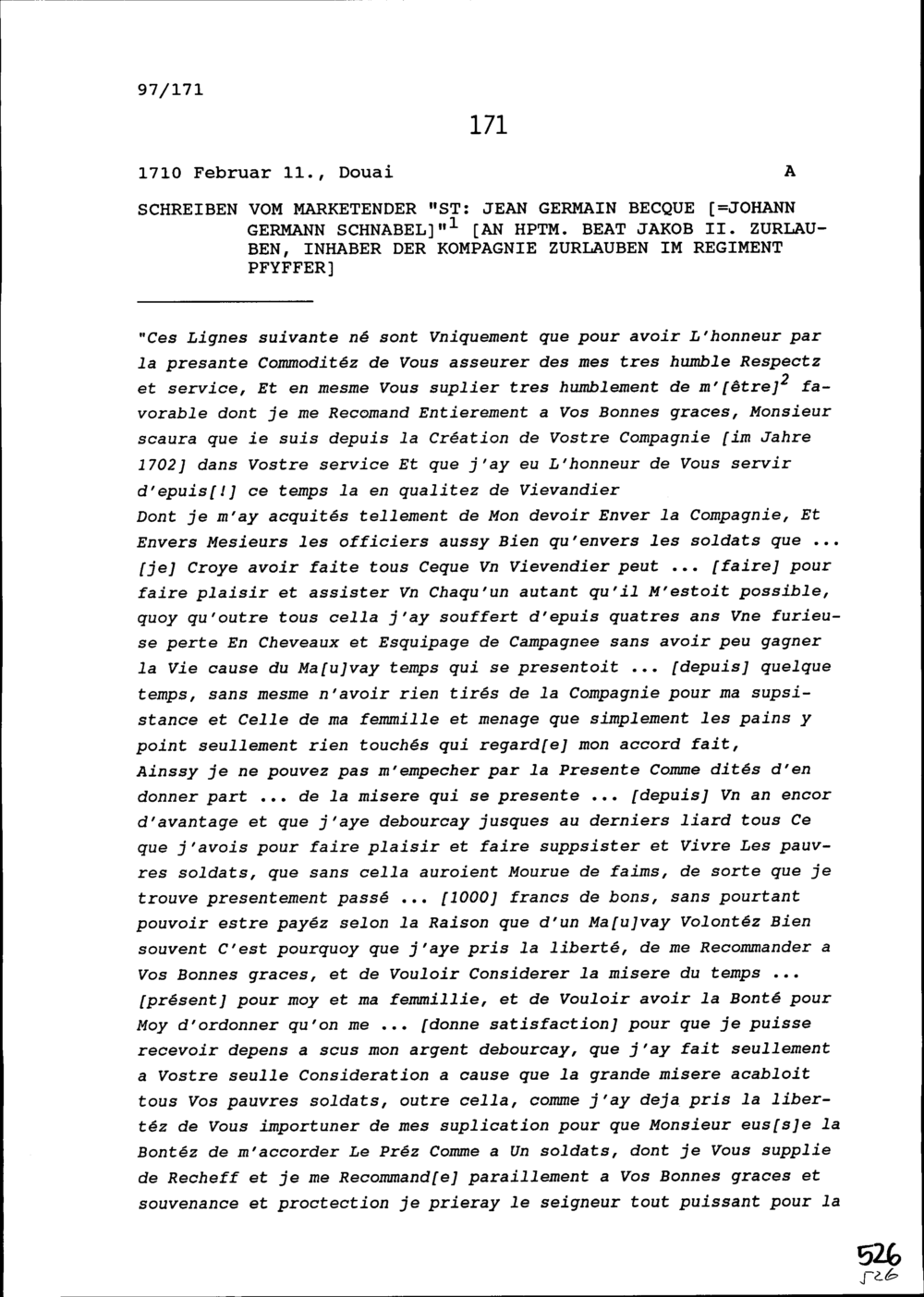 97/171

171

1710 Februar 11., Douai A

SCHREIBEN VOM MARKETENDER "ST: JEAN GERMAIN BECQUE [=JOHANN GERMANN SCHNABEL]"$^1$ [AN HPTM. BEAT JAKOB II. ZURLAUBEN, INHABER DER KOMPAGNIE ZURLAUBEN IM REGIMENT PFYFFER]

"Ces Lignes suivante né sont Vniquement que pour avoir L'honneur par la presante Commoditéz de Vous asseurer des mes tres humble Respectz et service, Et en mesme Vous suplier tres humblement de m'[être]$^2$ favorable dont je me Recomand Entierement a Vos Bonnes graces, Monsieur scaura que ie suis depuis la Création de Vostre Compagnie [im Jahre 1702] dans Vostre service Et que j'ay eu L'honneur de Vous servir d'epuis[!] ce temps la en qualitez de Vievandier
Dont je m'ay acquités tellement de Mon devoir Enver la Compagnie, Et Envers Mesieurs les officiers aussy Bien qu'envers les soldats que ... [je] Croye avoir faite tous Ceque Vn Vievendier peut ... [faire] pour faire plaisir et assister Vn Chaqu'un autant qu'il M'estoit possible, quoy qu'outre tous cella j'ay souffert d'epuis quatres ans Vne furieuse perte En Cheveaux et Esquipage de Campagnee sans avoir peu gagner la Vie cause du Ma[u]vay temps qui se presentoit ... [depuis] quelque temps, sans mesme n'avoir rien tirés de la Compagnie pour ma supsistance et Celle de ma femmille et menage que simplement les pains y point seullement rien touchés qui regard[e] mon accord fait,
Ainssy je ne pouvez pas m'empecher par la Presente Comme dités d'en donner part ... de la misere qui se presente ... [depuis] Vn an encor d'avantage et que j'aye debourcay jusques au derniers liard tous Ce que j'avois pour faire plaisir et faire suppsister et Vivre Les pauvres soldats, que sans cella auroient Mourue de faims, de sorte que je trouve presentement passé ... [1000] francs de bons, sans pourtant pouvoir estre payéz selon la Raison que d'un Ma[u]vay Volontéz Bien souvent C'est pourquoy que j'aye pris la liberté, de me Recommander a Vos Bonnes graces, et de Vouloir Considerer la misere du temps ... [présent] pour moy et ma femmillie, et de Vouloir avoir la Bonté pour Moy d'ordonner qu'on me ... [donne satisfaction] pour que je puisse recevoir depens a scus mon argent debourcay, que j'ay fait seullement a Vostre seulle Consideration a cause que la grande misere acabloit tous Vos pauvres soldats, outre cella, comme j'ay deja pris la libertéz de Vous importuner de mes suplication pour que Monsieur eus[s]e la Bontéz de m'accorder Le Préz Comme a Un soldats, dont je Vous supplie de Recheff et je me Recommand[e] paraillement a Vos Bonnes graces et souvenance et proctection je prieray le seigneur tout puissant pour la

526
526